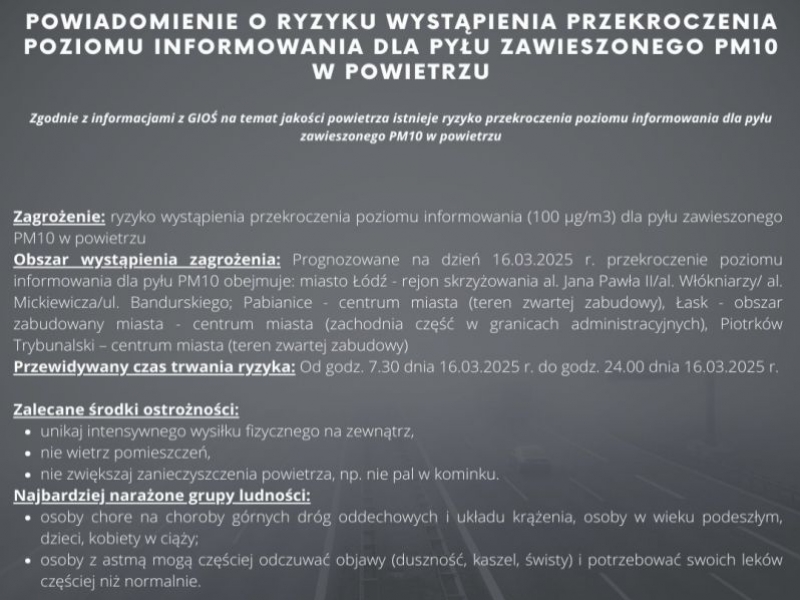 POWIADOMIENIE O RYZYKU WYSTĄPIENIA PRZEKROCZENIA POZIOMU INFORMOWANIA DLA PYŁU ZAWIESZONEGO PM10 W POWIETRZU

Zgodnie z informacjami z GIOŚ na temat jakości powietrza istnieje ryzyko przekroczenia poziomu informowania dla pyłu zawieszonego PM10 w powietrzu

Zagrożenie: ryzyko wystąpienia przekroczenia poziomu informowania (100 µg/m3) dla pyłu zawieszonego PM10 w powietrzu
Obszar wystąpienia zagrożenia: Prognozowane na dzień 16.03.2025 r. przekroczenie poziomu informowania dla pyłu PM10 obejmuje: miasto Łódź - rejon skrzyżowania al. Jana Pawła II/al. Włókniarzy/ al. Mickiewicza/ul. Bandurskiego; Pabianice - centrum miasta (teren zwartej zabudowy), Łask - obszar zabudowany miasta - centrum miasta (zachodnia część w granicach administracyjnych), Piotrków Trybunalski – centrum miasta (teren zwartej zabudowy)
Przewidywany czas trwania ryzyka: Od godz. 7.30 dnia 16.03.2025 r. do godz. 24.00 dnia 16.03.2025 r.

Zalecane środki ostrożności:
• unikaj intensywnego wysiłku fizycznego na zewnątrz,
• nie wietrz pomieszczeń,
• nie zwiększaj zanieczyszczenia powietrza, np. nie pal w kominku.
Najbardziej narażone grupy ludności:
• osoby chore na choroby górnych dróg oddechowych i układu krążenia, osoby w wieku podeszłym, dzieci, kobiety w ciąży;
• osoby z astmą mogą częściej odczuwać objawy (duszność, kaszel, świsty) i potrzebować swoich leków częściej niż normalnie.